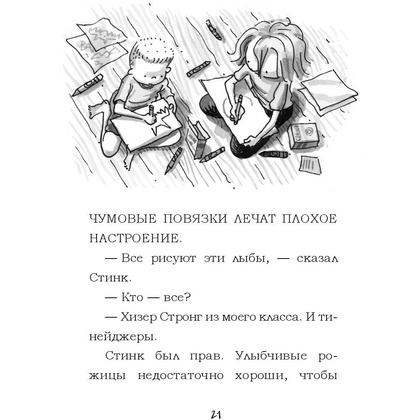 ЧУМОВЫЕ ПОВЯЗКИ ЛЕЧАТ ПЛОХОЕ НАСТРОЕНИЕ.

— Все рисуют эти лыбы, — сказал Стинк.

— Кто — все?

— Хизер Стронг из моего класса. И тинейджеры.

Стинк был прав. Улыбчивые рожицы недостаточно хороши, чтобы

21